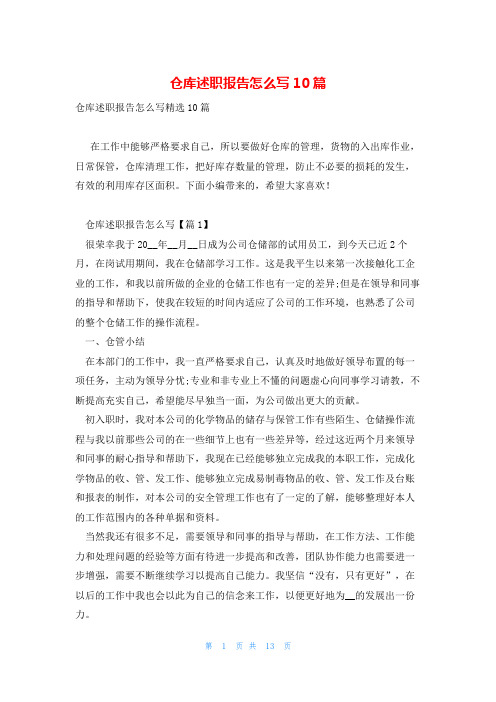 仓库述职报告怎么写10篇

仓库述职报告怎么写精选10篇

在工作中能够严格要求自己，所以要做好仓库的管理，货物的入出库作业，日常保管，仓库清理工作，把好库存数量的管理，防止不必要的损耗的发生，有效的利用库存区面积。下面小编带来的，希望大家喜欢！

仓库述职报告怎么写【篇1】

很荣幸我于20__年__月__日成为公司仓储部的试用员工，到今天已近2个月，在岗试用期间，我在仓储部学习工作。这是我平生以来第一次接触化工企业的工作，和我以前所做的企业的仓储工作也有一定的差异;但是在领导和同事的指导和帮助下，使我在较短的时间内适应了公司的工作环境，也熟悉了公司的整个仓储工作的操作流程。

一、仓管小结

在本部门的工作中，我一直严格要求自己，认真及时地做好领导布置的每一项任务，主动为领导分忧;专业和非专业上不懂的问题虚心向同事学习请教，不断提高充实自己，希望能尽早独当一面，为公司做出更大的贡献。

初入职时，我对本公司的化学物品的储存与保管工作有些陌生、仓储操作流程与我以前那些公司的在一些细节上也有一些差异等，经过这近两个月来领导和同事的耐心指导和帮助下，我现在已经能够独立完成我的本职工作，完成化学物品的收、管、发工作、能够独立完成易制毒物品的收、管、发工作及台账和报表的制作，对本公司的安全管理工作也有了一定的了解，能够整理好本人的工作范围内的各种单据和资料。

当然我还有很多不足，需要领导和同事的指导与帮助，在工作方法、工作能力和处理问题的经验等方面有待进一步提高和改善，团队协作能力也需要进一步增强，需要不断继续学习以提高自己能力。我坚信“没有，只有更好”，在以后的工作中我也会以此为自己的信念来工作，以便更好地为__的发展出一份力。

第 1 页 共 13 页